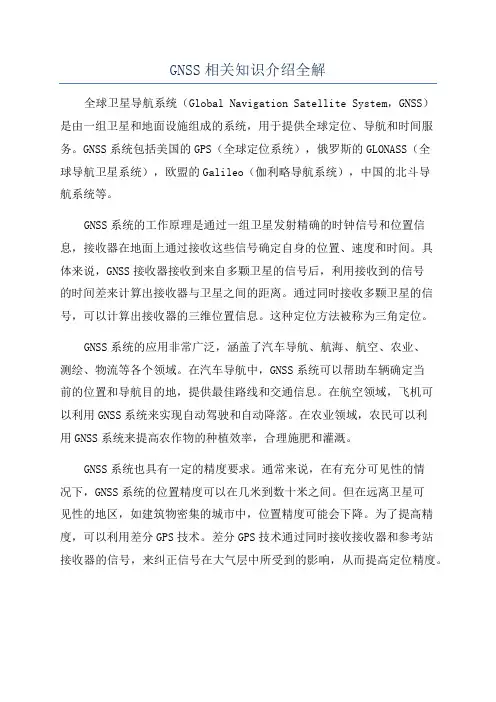 GNSS 相关知识介绍全解

全球卫星导航系统（Global Navigation Satellite System，GNSS）是由一组卫星和地面设施组成的系统，用于提供全球定位、导航和时间服务。GNSS 系统包括美国的 GPS（全球定位系统），俄罗斯的 GLONASS（全球导航卫星系统），欧盟的 Galileo（伽利略导航系统），中国的北斗导航系统等。

GNSS 系统的工作原理是通过一组卫星发射精确的时钟信号和位置信息，接收器在地面上通过接收这些信号确定自身的位置、速度和时间。具体来说，GNSS 接收器接收到来自多颗卫星的信号后，利用接收到的信号的时间差来计算出接收器与卫星之间的距离。通过同时接收多颗卫星的信号，可以计算出接收器的三维位置信息。这种定位方法被称为三角定位。

GNSS 系统的应用非常广泛，涵盖了汽车导航、航海、航空、农业、测绘、物流等各个领域。在汽车导航中，GNSS 系统可以帮助车辆确定当前的位置和导航目的地，提供最佳路线和交通信息。在航空领域，飞机可以利用 GNSS 系统来实现自动驾驶和自动降落。在农业领域，农民可以利用 GNSS 系统来提高农作物的种植效率，合理施肥和灌溉。

GNSS 系统也具有一定的精度要求。通常来说，在有充分可见性的情况下，GNSS 系统的位置精度可以在几米到数十米之间。但在远离卫星可见性的地区，如建筑物密集的城市中，位置精度可能会下降。为了提高精度，可以利用差分 GPS 技术。差分 GPS 技术通过同时接收接收器和参考站接收器的信号，来纠正信号在大气层中所受到的影响，从而提高定位精度。